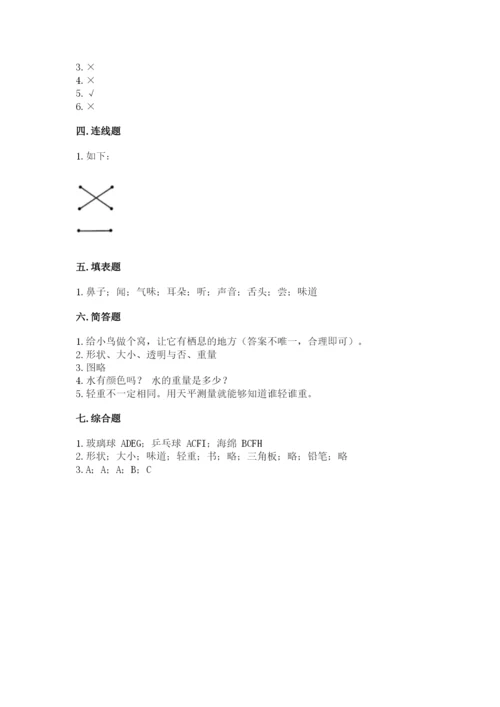 3. ×
4. ×
5. √
6. ×

四. 连线题

1. 如下：

五. 填表题

1. 鼻子；闻；气味；耳朵；听；声音；舌头；尝；味道

六. 简答题

1. 给小鸟做个窝，让它有栖息的地方（答案不唯一，合理即可）。
2. 形状、大小、透明与否、重量
3. 图略
4. 水有颜色吗？ 水的重量是多少？
5. 轻重不一定相同。用天平测量就能够知道谁轻谁重。

七. 综合题

1. 玻璃球 ADEG；乒乓球 ACFI；海绵 BCFH
2. 形状；大小；味道；轻重；书；略；三角板；略；铅笔；略
3. A；A；A；B；C